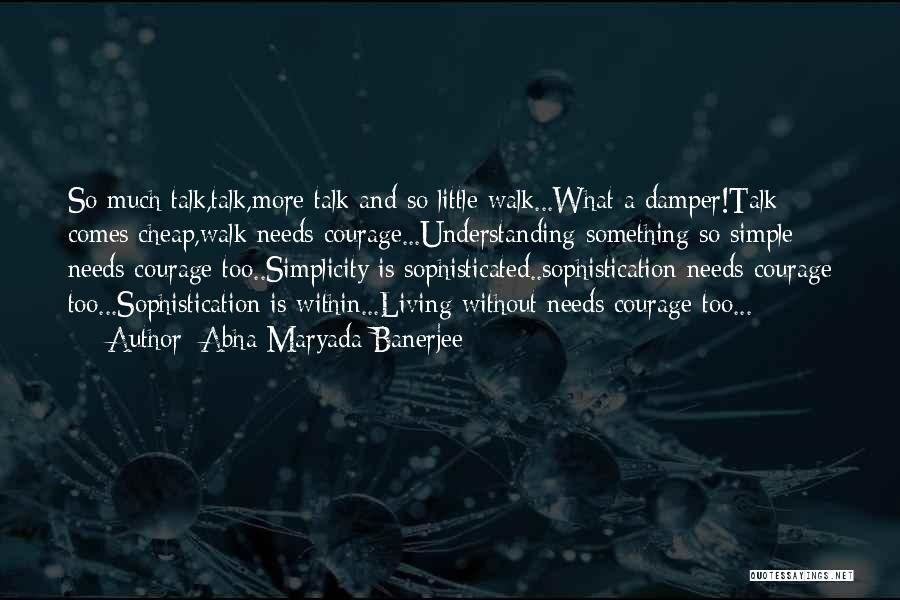 So much talk,talk,more talk and so little walk...What a damper!Talk comes cheap,walk needs courage...Understanding something so simple needs courage too..Simplicity is sophisticated..sophistication needs courage too...Sophistication is within...Living without needs courage too...

— Author: Abha Maryada Banerjee

QUOTESSAYINGS.NET